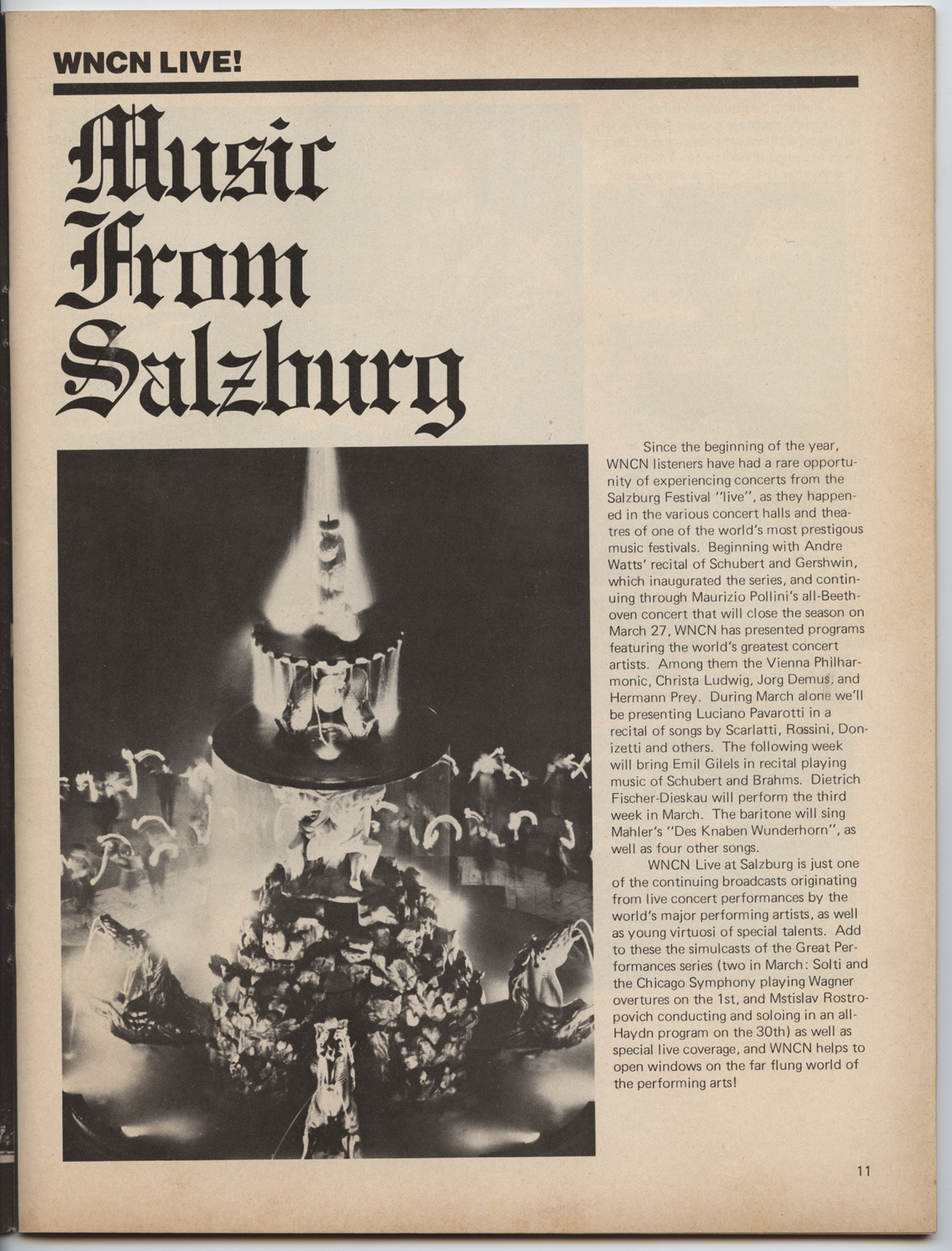 WNCN LIVE!

Music From Salzburg

Since the beginning of the year, WNCN listeners have had a rare opportunity of experiencing concerts from the Salzburg Festival "live", as they happened in the various concert halls and theatres of one of the world's most prestigous music festivals. Beginning with Andre Watts' recital of Schubert and Gershwin, which inaugurated the series, and continuing through Maurizio Pollini's all-Beethoven concert that will close the season on March 27, WNCN has presented programs featuring the world's greatest concert artists. Among them the Vienna Philharmonic, Christa Ludwig, Jorg Demus, and Hermann Prey. During March alone we'll be presenting Luciano Pavarotti in a recital of songs by Scarlatti, Rossini, Donizetti and others. The following week will bring Emil Gilels in recital playing music of Schubert and Brahms. Dietrich Fischer-Dieskau will perform the third week in March. The baritone will sing Mahler's "Des Knaben Wunderhorn", as well as four other songs.

WNCN Live at Salzburg is just one of the continuing broadcasts originating from live concert performances by the world's major performing artists, as well as young virtuosi of special talents. Add to these the simulcasts of the Great Performances series (two in March: Solti and the Chicago Symphony playing Wagner overtures on the 1st, and Mstislav Rostropovich conducting and soloing in an all-Haydn program on the 30th) as well as special live coverage, and WNCN helps to open windows on the far flung world of the performing arts!

11